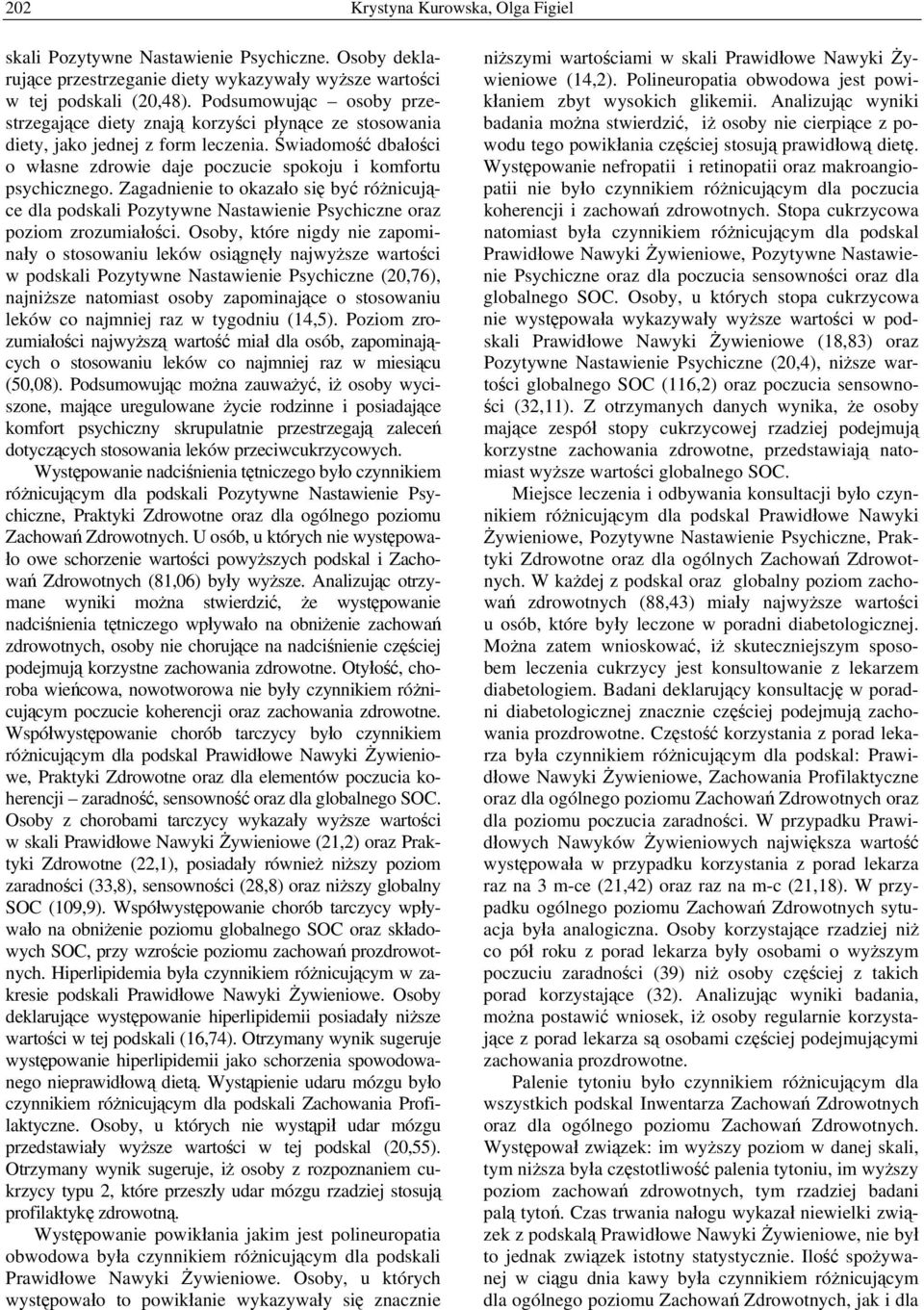 202 Krystyna Kurowska, Olga Figiel

skali Pozytywne Nastawienie Psychiczne. Osoby deklarujące przestrzeganie diety wykazywały wyższe wartości w tej podskali (20,48). Podsumowując – osoby przestrzegające diety znają korzyści płynące ze stosowania diety, jako jednej z form leczenia. Świadomość dbałości o własne zdrowie daje poczucie spokoju i komfortu psychicznego. Zagadnienie to okazało się być różnicujące dla podskali Pozytywne Nastawienie Psychiczne oraz poziom zrozumiałości. Osoby, które nigdy nie zapominały o stosowaniu leków osiągnęły najwyższe wartości w podskali Pozytywne Nastawienie Psychiczne (20,76), najniższe natomiast osoby zapominające o stosowaniu leków co najmniej raz w tygodniu (14,5). Poziom zrozumiałości najwyższą wartość miał dla osób, zapominających o stosowaniu leków co najmniej raz w miesiącu (50,08). Podsumowując można zauważyć, iż osoby wyciszone, mające uregulowane życie rodzinne i posiadające komfort psychiczny skrupulatnie przestrzegają zaleceń dotyczących stosowania leków przeciwcukrzycowych.

Występowanie nadciśnienia tętniczego było czynnikiem różnicującym dla podskali Pozytywne Nastawienie Psychiczne, Praktyki Zdrowotne oraz dla ogólnego poziomu Zachowań Zdrowotnych. U osób, u których nie występowało owe schorzenie wartości powyższych podskal i Zachowań Zdrowotnych (81,06) były wyższe. Analizując otrzymane wyniki można stwierdzić, że występowanie nadciśnienia tętniczego wpływało na obniżenie zachowań zdrowotnych, osoby nie chorujące na nadciśnienie częściej podejmują korzystne zachowania zdrowotne. Otyłość, choroba wieńcowa, nowotworowa nie były czynnikiem różnicującym poczucie koherencji oraz zachowania zdrowotne. Współwystępowanie chorób tarczycy było czynnikiem różnicującym dla podskal Prawidłowe Nawyki Żywieniowe, Praktyki Zdrowotne oraz dla elementów poczucia koherencji – zaradność, sensowność oraz dla globalnego SOC. Osoby z chorobami tarczycy wykazały wyższe wartości w skali Prawidłowe Nawyki Żywieniowe (21,2) oraz Praktyki Zdrowotne (22,1), posiadały również niższy poziom zaradności (33,8), sensowności (28,8) oraz niższy globalny SOC (109,9). Współwystępowanie chorób tarczycy wpływało na obniżenie poziomu globalnego SOC oraz składowych SOC, przy wzroście poziomu zachowań prozdrowotnych. Hiperlipidemia była czynnikiem różnicującym w zakresie podskali Prawidłowe Nawyki Żywieniowe. Osoby deklarujące występowanie hiperlipidemii posiadały niższe wartości w tej podskali (16,74). Otrzymany wynik sugeruje występowanie hiperlipidemii jako schorzenia spowodowanego nieprawidłową dietą. Wystąpienie udaru mózgu było czynnikiem różnicującym dla podskali Zachowania Profilaktyczne. Osoby, u których nie wystąpił udar mózgu przedstawiały wyższe wartości w tej podskal (20,55). Otrzymany wynik sugeruje, iż osoby z rozpoznaniem cukrzycy typu 2, które przeszły udar mózgu rzadziej stosują profilaktykę zdrowotną.

Występowanie powikłania jakim jest polineuropatia obwodowa była czynnikiem różnicującym dla podskali Prawidłowe Nawyki Żywieniowe. Osoby, u których występowało to powikłanie wykazywały się znacznie niższymi wartościami w skali Prawidłowe Nawyki Żywieniowe (14,2). Polineuropatia obwodowa jest powikłaniem zbyt wysokich glikemii. Analizując wyniki badania można stwierdzić, iż osoby nie cierpiące z powodu tego powikłania częściej stosują prawidłową dietę. Występowanie nefropatii i retinopatii oraz makroangiopatii nie było czynnikiem różnicującym dla poczucia koherencji i zachowań zdrowotnych. Stopa cukrzycowa natomiast była czynnikiem różnicującym dla podskal Prawidłowe Nawyki Żywieniowe, Pozytywne Nastawienie Psychiczne oraz dla poczucia sensowności oraz dla globalnego SOC. Osoby, u których stopa cukrzycowa nie występowała wykazywały wyższe wartości w podskali Prawidłowe Nawyki Żywieniowe (18,83) oraz Pozytywne Nastawienie Psychiczne (20,4), niższe wartości globalnego SOC (116,2) oraz poczucia sensowności (32,11). Z otrzymanych danych wynika, że osoby mające zespół stopy cukrzycowej rzadziej podejmują korzystne zachowania zdrowotne, przedstawiają natomiast wyższe wartości globalnego SOC.

Miejsce leczenia i odbywania konsultacji było czynnikiem różnicującym dla podskal Prawidłowe Nawyki Żywieniowe, Pozytywne Nastawienie Psychiczne, Praktyki Zdrowotne oraz dla ogólnych Zachowań Zdrowotnych. W każdej z podskal oraz globalny poziom zachowań zdrowotnych (88,43) miały najwyższe wartości u osób, które były leczone w poradni diabetologicznej. Można zatem wnioskować, iż skuteczniejszym sposobem leczenia cukrzycy jest konsultowanie z lekarzem diabetologiem. Badani deklarujący konsultację w poradni diabetologicznej znacznie częściej podejmują zachowania prozdrowotne. Częstość korzystania z porad lekarza była czynnikiem różnicującym dla podskal: Prawidłowe Nawyki Żywieniowe, Zachowania Profilaktyczne oraz dla ogólnego poziomu Zachowań Zdrowotnych oraz dla poziomu poczucia zaradności. W przypadku Prawidłowych Nawyków Żywieniowych największa wartość występowała w przypadku korzystania z porad lekarza raz na 3 m-ce (21,42) oraz raz na m-c (21,18). W przypadku ogólnego poziomu Zachowań Zdrowotnych sytuacja była analogiczna. Osoby korzystające rzadziej niż co pół roku z porad lekarza były osobami o wyższym poczuciu zaradności (39) niż osoby częściej z takich porad korzystające (32). Analizując wyniki badania, można postawić wniosek, iż osoby regularnie korzystające z porad lekarza są osobami częściej podejmującymi zachowania prozdrowotne.

Palenie tytoniu było czynnikiem różnicującym dla wszystkich podskal Inwentarza Zachowań Zdrowotnych oraz dla ogólnego poziomu Zachowań Zdrowotnych. Występował związek: im wyższy poziom w danej skali, tym niższa była częstotliwość palenia tytoniu, im wyższy poziom zachowań zdrowotnych, tym rzadziej badani palą tytoń. Czas trwania nałogu wykazał niewielki związek z podskalą Prawidłowe Nawyki Żywieniowe, nie był to jednak związek istotny statystycznie. Ilość spożywanej w ciągu dnia kawy była czynnikiem różnicującym dla ogólnego poziomu Zachowań Zdrowotnych, jak i dla